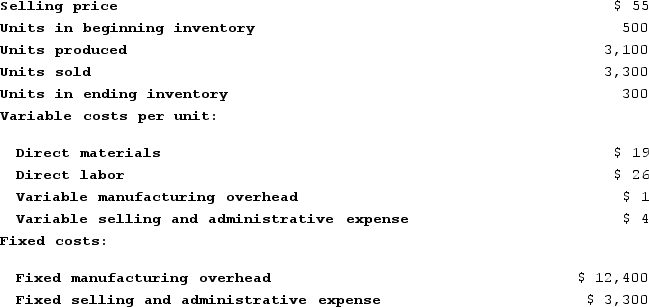 | | |
|---|---|
| Selling price | \$ 55 |
| Units in beginning inventory | 500 |
| Units produced | 3,100 |
| Units sold | 3,300 |
| Units in ending inventory | 300 |
| Variable costs per unit: | |
| Direct materials | \$ 19 |
| Direct labor | \$ 26 |
| Variable manufacturing overhead | \$ 1 |
| Variable selling and administrative expense | \$ 4 |
| Fixed costs: | |
| Fixed manufacturing overhead | \$ 12,400 |
| Fixed selling and administrative expense | \$ 3,300 |